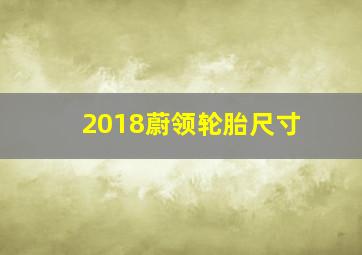 2018蔚领轮胎尺寸